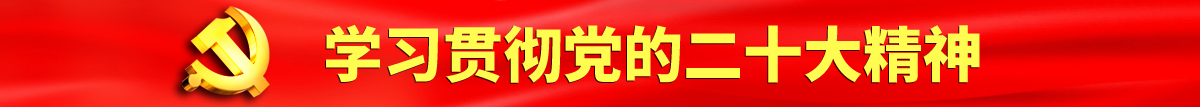 学习贯彻党的二十大精神